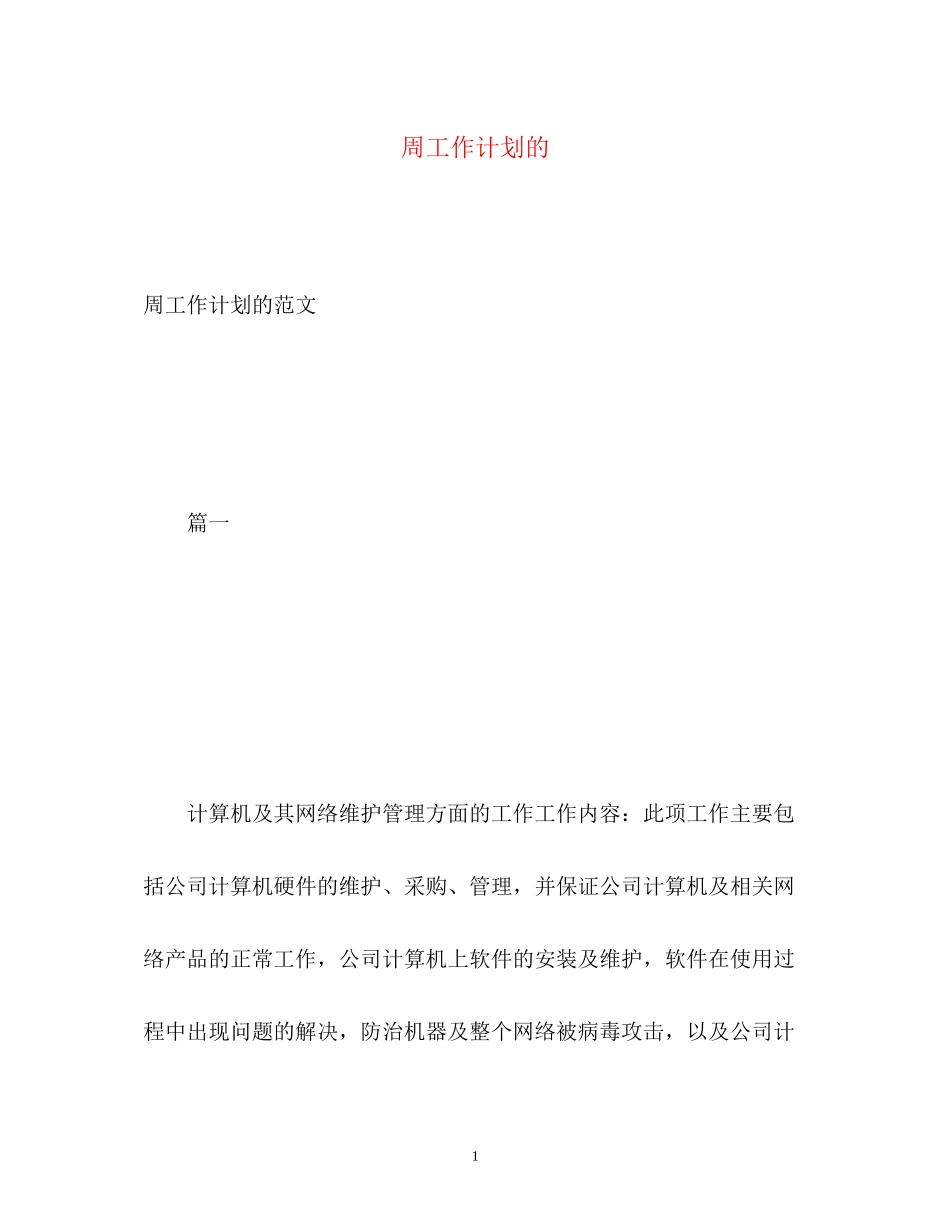 周工作计划的

周工作计划的范文

篇一

计算机及其网络维护管理方面的工作工作内容：此项工作主要包括公司计算机硬件的维护、采购、管理，并保证公司计算机及相关网络产品的正常工作，公司计算机上软件的安装及维护，软件在使用过程中出现问题的解决，防治机器及整个网络被病毒攻击，以及公司计

1